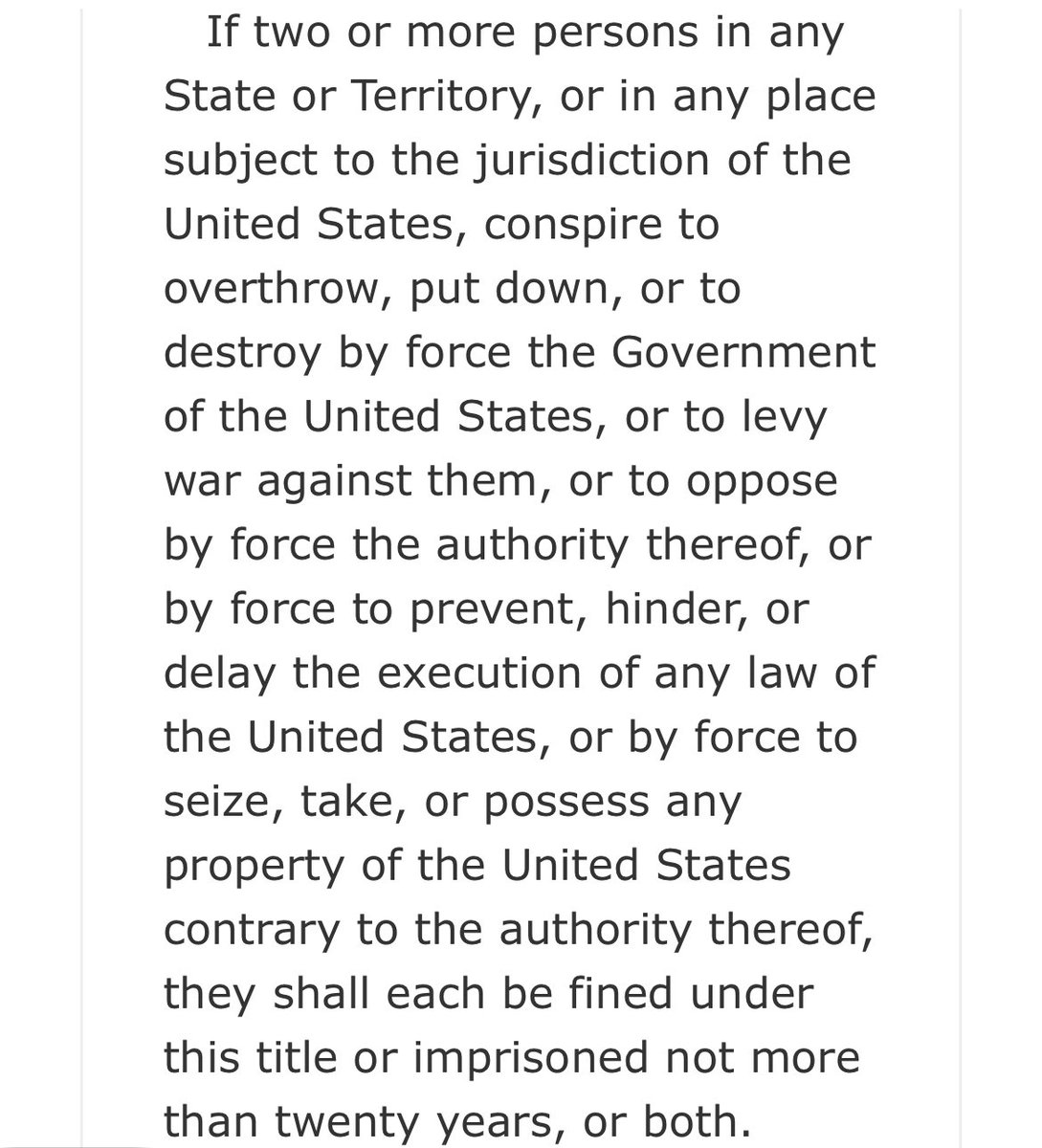 If two or more persons in any State or Territory, or in any place subject to the jurisdiction of the United States, conspire to overthrow, put down, or to destroy by force the Government of the United States, or to levy war against them, or to oppose by force the authority thereof, or by force to prevent, hinder, or delay the execution of any law of the United States, or by force to seize, take, or possess any property of the United States contrary to the authority thereof, they shall each be fined under this title or imprisoned not more than twenty years, or both.